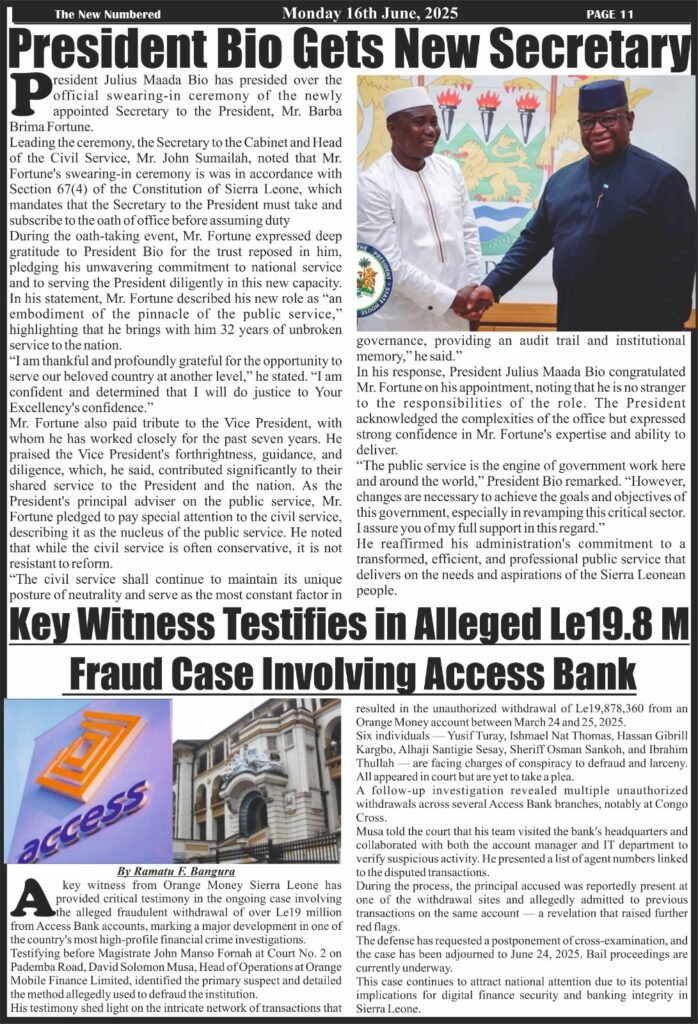 The New Numbered Monday 16th June, 2025 PAGE 11

President Bio Gets New Secretary

President Julius Maada Bio has presided over the official swearing-in ceremony of the newly appointed Secretary to the President, Mr. Barba Brima Fortune.

Leading the ceremony, the Secretary to the Cabinet and Head of the Civil Service, Mr. John Sumailah, noted that Mr. Fortune's swearing-in ceremony is was in accordance with Section 67(4) of the Constitution of Sierra Leone, which mandates that the Secretary to the President must take and subscribe to the oath of office before assuming duty

During the oath-taking event, Mr. Fortune expressed deep gratitude to President Bio for the trust reposed in him, pledging his unwavering commitment to national service and to serving the President diligently in this new capacity.

In his statement, Mr. Fortune described his new role as "an embodiment of the pinnacle of the public service," highlighting that he brings with him 32 years of unbroken service to the nation.

"I am thankful and profoundly grateful for the opportunity to serve our beloved country at another level," he stated. "I am confident and determined that I will do justice to Your Excellency's confidence."

Mr. Fortune also paid tribute to the Vice President, with whom he has worked closely for the past seven years. He praised the Vice President's forthrightness, guidance, and diligence, which, he said, contributed significantly to their shared service to the President and the nation. As the President's principal adviser on the public service, Mr. Fortune pledged to pay special attention to the civil service, describing it as the nucleus of the public service. He noted that while the civil service is often conservative, it is not resistant to reform.

"The civil service shall continue to maintain its unique posture of neutrality and serve as the most constant factor in governance, providing an audit trail and institutional memory," he said."

In his response, President Julius Maada Bio congratulated Mr. Fortune on his appointment, noting that he is no stranger to the responsibilities of the role. The President acknowledged the complexities of the office but expressed strong confidence in Mr. Fortune's expertise and ability to deliver.

"The public service is the engine of government work here and around the world," President Bio remarked. "However, changes are necessary to achieve the goals and objectives of this government, especially in revamping this critical sector. I assure you of my full support in this regard."

He reaffirmed his administration's commitment to a transformed, efficient, and professional public service that delivers on the needs and aspirations of the Sierra Leonean people.

Key Witness Testifies in Alleged Le19.8 M Fraud Case Involving Access Bank

access

By Ramatu F. Bangura

A key witness from Orange Money Sierra Leone has provided critical testimony in the ongoing case involving the alleged fraudulent withdrawal of over Le19 million from Access Bank accounts, marking a major development in one of the country's most high-profile financial crime investigations.

Testifying before Magistrate John Manso Fornah at Court No. 2 on Pademba Road, David Solomon Musa, Head of Operations at Orange Mobile Finance Limited, identified the primary suspect and detailed the method allegedly used to defraud the institution.

His testimony shed light on the intricate network of transactions that resulted in the unauthorized withdrawal of Le19,878,360 from an Orange Money account between March 24 and 25, 2025.

Six individuals — Yusif Turay, Ishmael Nat Thomas, Hassan Gibrill Kargbo, Alhaji Santigie Sesay, Sheriff Osman Sankoh, and Ibrahim Thullah — are facing charges of conspiracy to defraud and larceny. All appeared in court but are yet to take a plea.

A follow-up investigation revealed multiple unauthorized withdrawals across several Access Bank branches, notably at Congo Cross.

Musa told the court that his team visited the bank's headquarters and collaborated with both the account manager and IT department to verify suspicious activity. He presented a list of agent numbers linked to the disputed transactions.

During the process, the principal accused was reportedly present at one of the withdrawal sites and allegedly admitted to previous transactions on the same account — a revelation that raised further red flags.

The defense has requested a postponement of cross-examination, and the case has been adjourned to June 24, 2025. Bail proceedings are currently underway.

This case continues to attract national attention due to its potential implications for digital finance security and banking integrity in Sierra Leone.